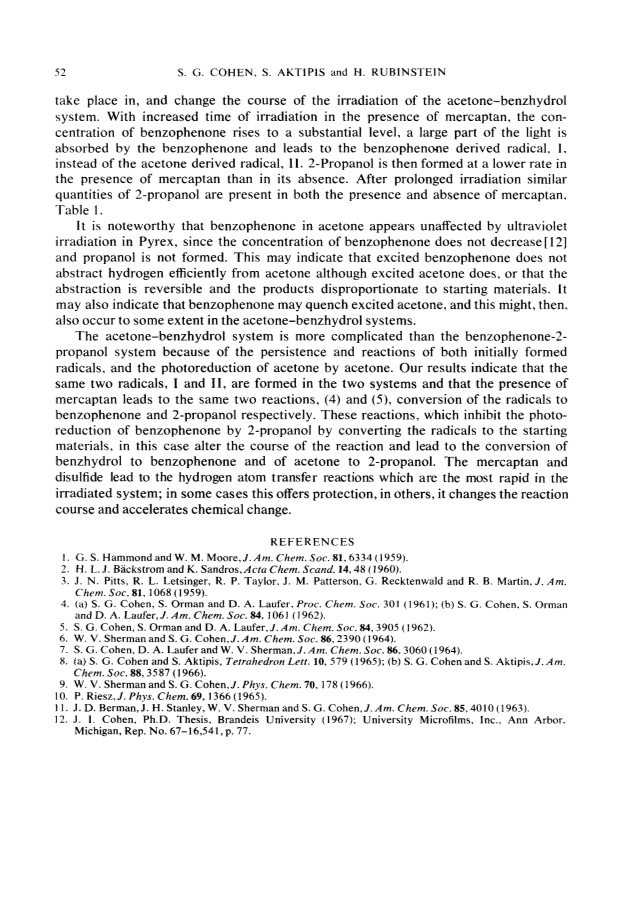 52 S. G. COHEN, S. AKTIPIS and H. RUBINSTEIN

take place in, and change the course of the irradiation of the acetone–benzhydrol system. With increased time of irradiation in the presence of mercaptan, the concentration of benzophenone rises to a substantial level, a large part of the light is absorbed by the benzophenone and leads to the benzophenone derived radical, I, instead of the acetone derived radical, II. 2-Propanol is then formed at a lower rate in the presence of mercaptan than in its absence. After prolonged irradiation similar quantities of 2-propanol are present in both the presence and absence of mercaptan, Table 1.

It is noteworthy that benzophenone in acetone appears unaffected by ultraviolet irradiation in Pyrex, since the concentration of benzophenone does not decrease[12] and propanol is not formed. This may indicate that excited benzophenone does not abstract hydrogen efficiently from acetone although excited acetone does, or that the abstraction is reversible and the products disproportionate to starting materials. It may also indicate that benzophenone may quench excited acetone, and this might, then, also occur to some extent in the acetone–benzhydrol systems.

The acetone–benzhydrol system is more complicated than the benzophenone-2-propanol system because of the persistence and reactions of both initially formed radicals, and the photoreduction of acetone by acetone. Our results indicate that the same two radicals, I and II, are formed in the two systems and that the presence of mercaptan leads to the same two reactions, (4) and (5), conversion of the radicals to benzophenone and 2-propanol respectively. These reactions, which inhibit the photoreduction of benzophenone by 2-propanol by converting the radicals to the starting materials, in this case alter the course of the reaction and lead to the conversion of benzhydrol to benzophenone and of acetone to 2-propanol. The mercaptan and disulfide lead to the hydrogen atom transfer reactions which are the most rapid in the irradiated system; in some cases this offers protection, in others, it changes the reaction course and accelerates chemical change.

REFERENCES

1. G. S. Hammond and W. M. Moore, J. Am. Chem. Soc. 81, 6334 (1959).
2. H. L. J. Bäckstrom and K. Sandros, Acta Chem. Scand. 14, 48 (1960).
3. J. N. Pitts, R. L. Letsinger, R. P. Taylor, J. M. Patterson, G. Recktenwald and R. B. Martin, J. Am. Chem. Soc. 81, 1068 (1959).
4. (a) S. G. Cohen, S. Orman and D. A. Laufer, Proc. Chem. Soc. 301 (1961); (b) S. G. Cohen, S. Orman and D. A. Laufer, J. Am. Chem. Soc. 84, 1061 (1962).
5. S. G. Cohen, S. Orman and D. A. Laufer, J. Am. Chem. Soc. 84, 3905 (1962).
6. W. V. Sherman and S. G. Cohen, J. Am. Chem. Soc. 86, 2390 (1964).
7. S. G. Cohen, D. A. Laufer and W. V. Sherman, J. Am. Chem. Soc. 86, 3060 (1964).
8. (a) S. G. Cohen and S. Aktipis, Tetrahedron Lett. 10, 579 (1965); (b) S. G. Cohen and S. Aktipis, J. Am. Chem. Soc. 88, 3587 (1966).
9. W. V. Sherman and S. G. Cohen, J. Phys. Chem. 70, 178 (1966).
10. P. Riesz, J. Phys. Chem. 69, 1366 (1965).
11. J. D. Berman, J. H. Stanley, W. V. Sherman and S. G. Cohen, J. Am. Chem. Soc. 85, 4010 (1963).
12. J. I. Cohen, Ph.D. Thesis, Brandeis University (1967); University Microfilms, Inc., Ann Arbor, Michigan, Rep. No. 67-16,541, p. 77.